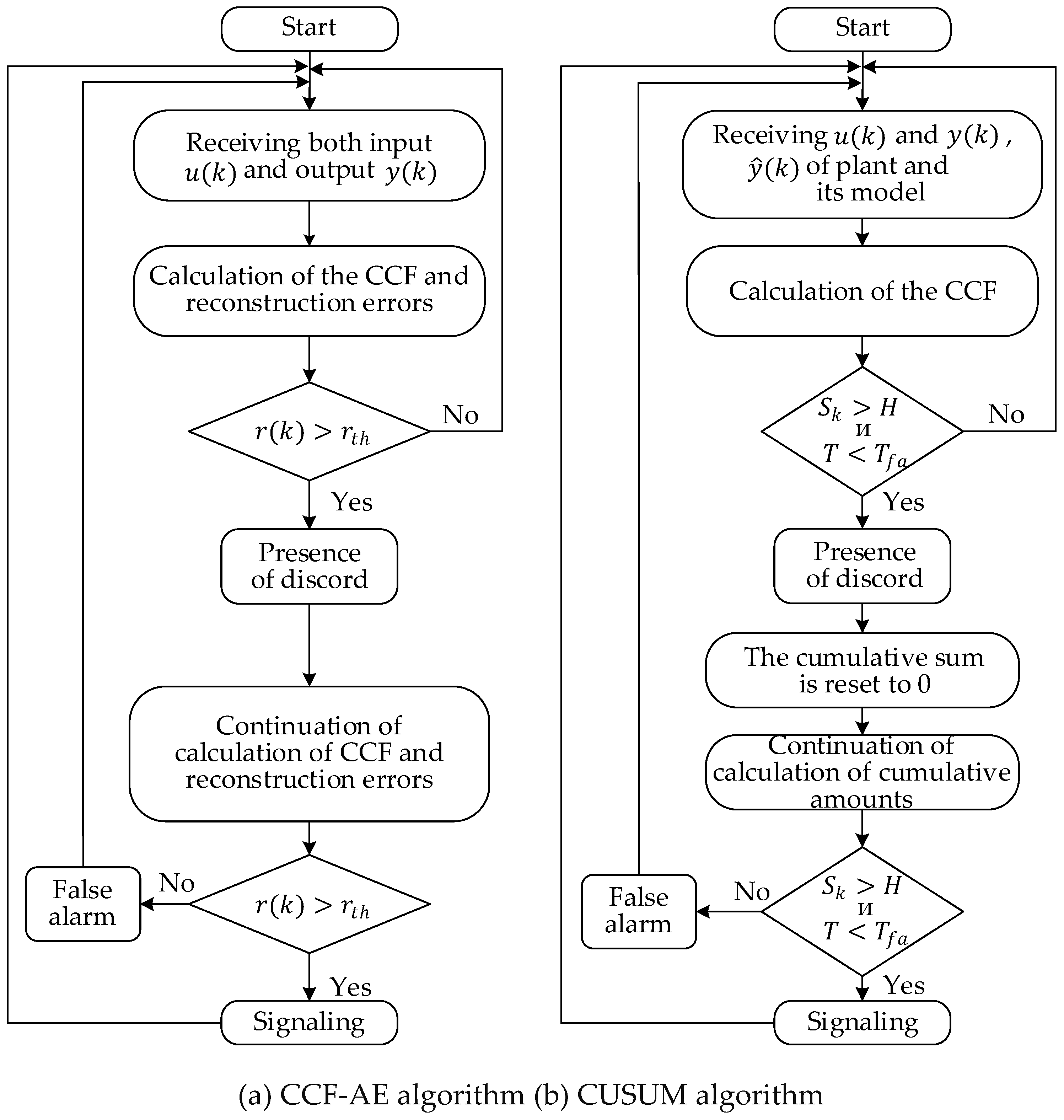 Start

Receiving both input $u(k)$ and output $y(k)$

Calculation of the CCF and reconstruction errors

$r(k) > r_{th}$

No

Yes

Presence of discord

Continuation of calculation of CCF and reconstruction errors

$r(k) > r_{th}$

No

False alarm

Yes

Signaling

Start

Receiving $u(k)$ and $y(k)$, $\hat{y}(k)$ of plant and its model

Calculation of the CCF

$S_k > H$ и $T < T_{fa}$

No

Yes

Presence of discord

The cumulative sum is reset to 0

Continuation of calculation of cumulative amounts

$S_k > H$ и $T < T_{fa}$

No

False alarm

Yes

Signaling

(a) CCF-AE algorithm (b) CUSUM algorithm